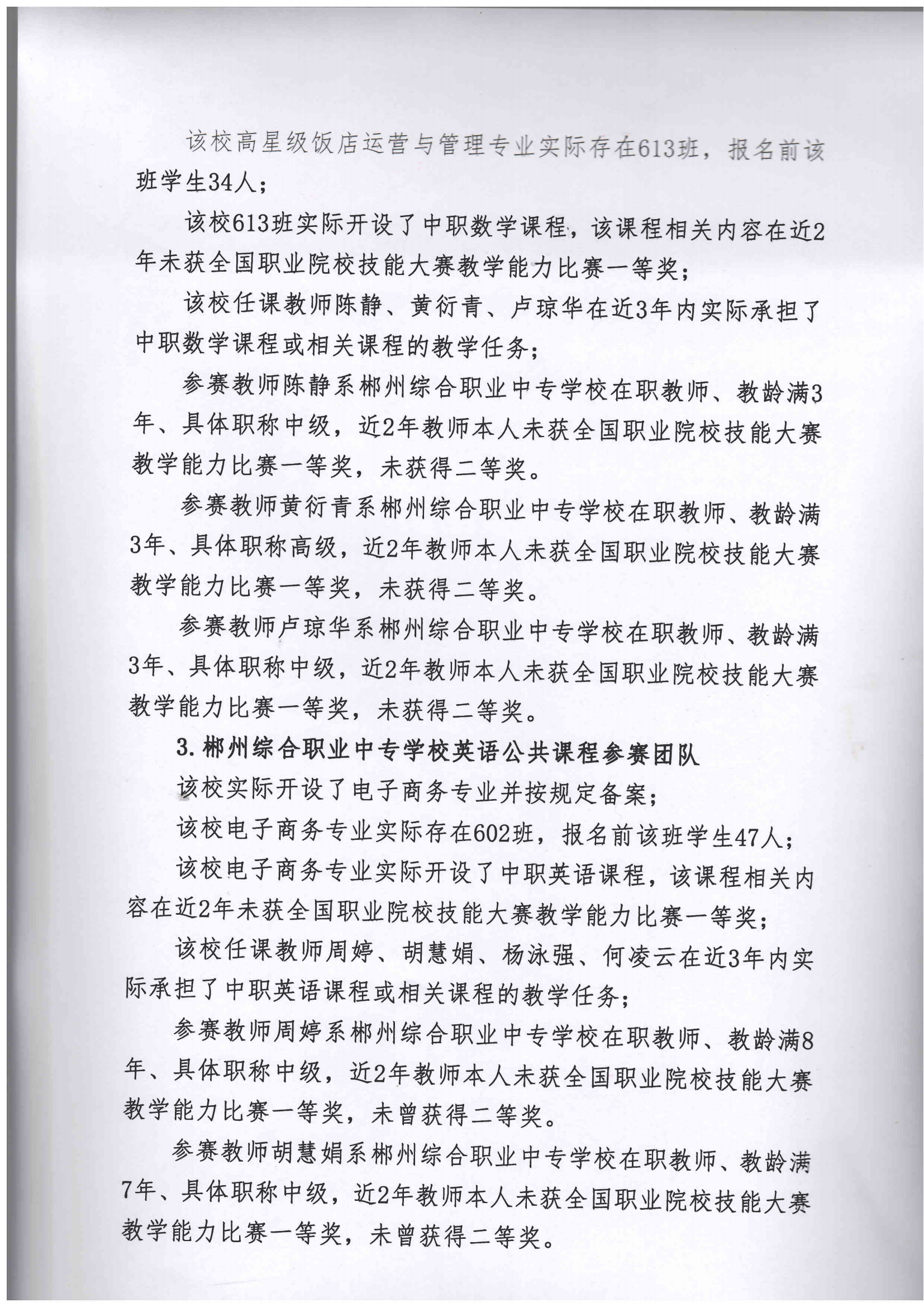 该校高星级饭店运营与管理专业实际存在613班，报名前该班学生34人；

该校613班实际开设了中职数学课程，该课程相关内容在近2年未获全国职业院校技能大赛教学能力比赛一等奖；

该校任课教师陈静、黄衍青、卢琼华在近3年内实际承担了中职数学课程或相关课程的教学任务；

参赛教师陈静系郴州综合职业中专学校在职教师、教龄满3年、具体职称中级，近2年教师本人未获全国职业院校技能大赛教学能力比赛一等奖，未获得二等奖。

参赛教师黄衍青系郴州综合职业中专学校在职教师、教龄满3年、具体职称高级，近2年教师本人未获全国职业院校技能大赛教学能力比赛一等奖，未获得二等奖。

参赛教师卢琼华系郴州综合职业中专学校在职教师、教龄满3年、具体职称中级，近2年教师本人未获全国职业院校技能大赛教学能力比赛一等奖，未获得二等奖。

3.郴州综合职业中专学校英语公共课程参赛团队

该校实际开设了电子商务专业并按规定备案；

该校电子商务专业实际存在602班，报名前该班学生47人；

该校电子商务专业实际开设了中职英语课程，该课程相关内容在近2年未获全国职业院校技能大赛教学能力比赛一等奖；

该校任课教师周婷、胡慧娟、杨泳强、何凌云在近3年内实际承担了中职英语课程或相关课程的教学任务；

参赛教师周婷系郴州综合职业中专学校在职教师、教龄满8年、具体职称中级，近2年教师本人未获全国职业院校技能大赛教学能力比赛一等奖，未曾获得二等奖。

参赛教师胡慧娟系郴州综合职业中专学校在职教师、教龄满7年、具体职称中级，近2年教师本人未获全国职业院校技能大赛教学能力比赛一等奖，未曾获得二等奖。